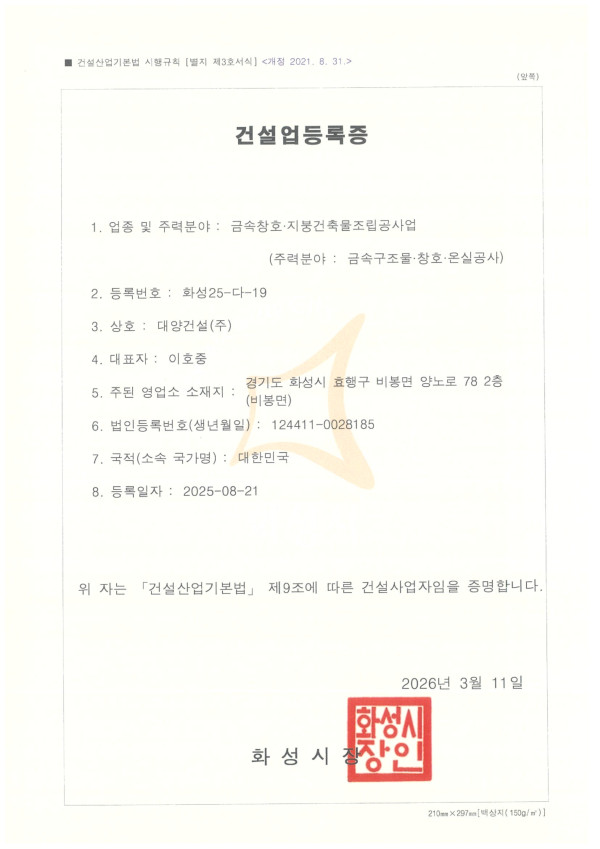 ■ 건설산업기본법 시행규칙 [별지 제3호서식] <개정 2021. 8. 31.>

(앞쪽)

건설업등록증

1. 업종 및 주력분야 : 금속창호·지붕건축물조립공사업

(주력분야 : 금속구조물·창호·온실공사)

2. 등록번호 : 화성25-다-19

3. 상호 : 대양건설(주)

4. 대표자 : 이호중

5. 주된 영업소 소재지 : 경기도 화성시 효행구 비봉면 양노로 78 2층 (비봉면)

6. 법인등록번호(생년월일) : 124411-0028185

7. 국적(소속 국가명) : 대한민국

8. 등록일자 : 2025-08-21

위 자는 「건설산업기본법」 제9조에 따른 건설사업자임을 증명합니다.

2026년 3월 11일

화 성 시 장

화성시장인

210㎜×297㎜[백상지(150g/㎡)]